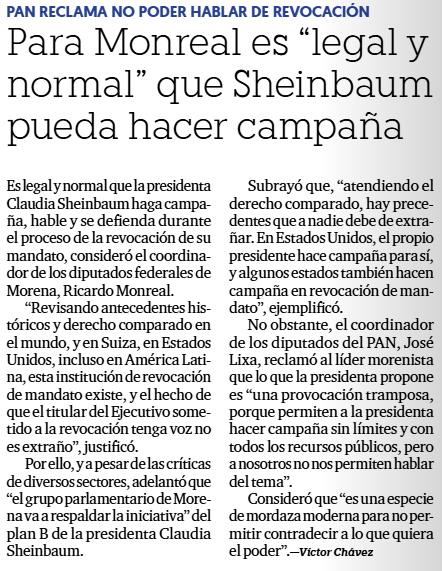 PAN RECLAMA NO PODER HABLAR DE REVOCACIÓN

Para Monreal es “legal y normal” que Sheinbaum pueda hacer campaña

Es legal y normal que la presidenta Claudia Sheinbaum haga campaña, hable y se defienda durante el proceso de la revocación de su mandato, consideró el coordinador de los diputados federales de Morena, Ricardo Monreal.

“Revisando antecedentes históricos y derecho comparado en el mundo, y en Suiza, en Estados Unidos, incluso en América Latina, esta institución de revocación de mandato existe, y el hecho de que el titular del Ejecutivo sometido a la revocación tenga voz no es extraño”, justificó.

Por ello, y a pesar de las críticas de diversos sectores, adelantó que “el grupo parlamentario de Morena va a respaldar la iniciativa” del plan B de la presidenta Claudia Sheinbaum.

Subrayó que, “atendiendo el derecho comparado, hay precedentes que a nadie debe de extrañar. En Estados Unidos, el propio presidente hace campaña para sí, y algunos estados también hacen campaña en revocación de mandato”, ejemplificó.

No obstante, el coordinador de los diputados del PAN, José Lixa, reclamó al líder morenista que lo que la presidenta propone es “una provocación tramposa, porque permiten a la presidenta hacer campaña sin límites y con todos los recursos públicos, pero a nosotros no nos permiten hablar del tema”.

Consideró que “es una especie de mordaza moderna para no permitir contradecir a lo que quiera el poder”.—Víctor Chávez